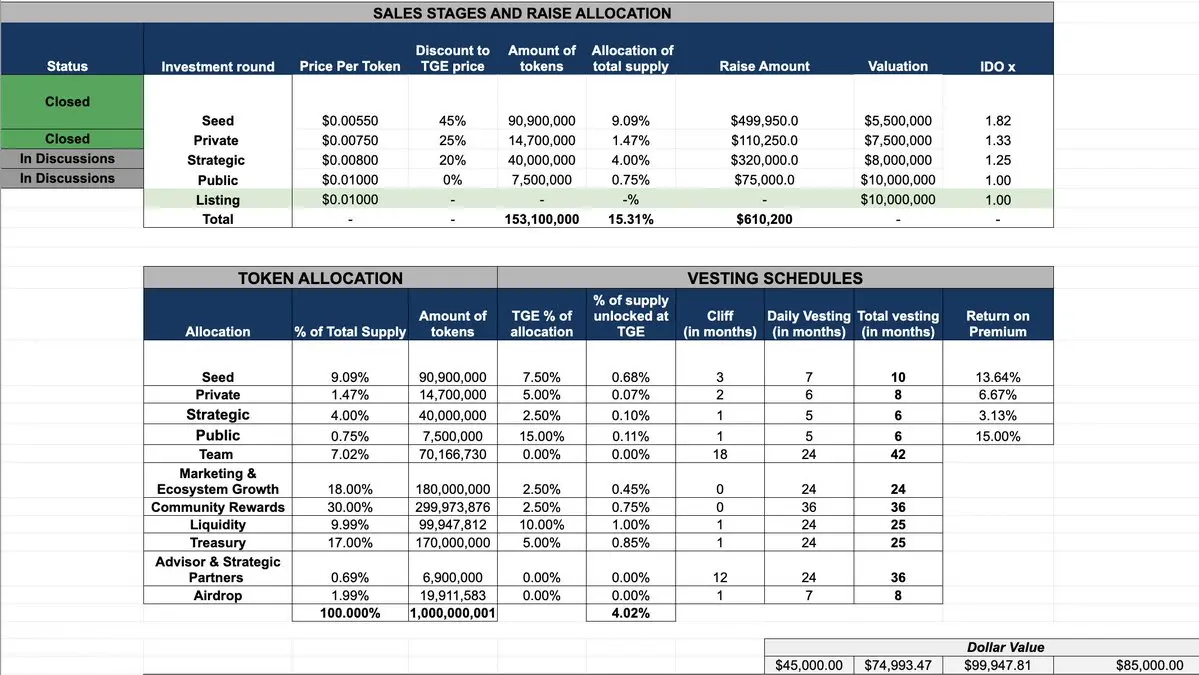 SALES STAGES AND RAISE ALLOCATION

| Status | Investment round | Price Per Token | Discount to TGE price | Amount of tokens | Allocation of total supply | Raise Amount | Valuation | IDO x |
|---|---|---|---|---|---|---|---|---|
| Closed | Seed | $0.00550 | 45% | 90,900,000 | 9.09% | $499,950.0 | $5,500,000 | 1.82 |
| Closed | Private | $0.00750 | 25% | 14,700,000 | 1.47% | $110,250.0 | $7,500,000 | 1.33 |
| In Discussions | Strategic | $0.00800 | 20% | 40,000,000 | 4.00% | $320,000.0 | $8,000,000 | 1.25 |
| In Discussions | Public | $0.01000 | 0% | 7,500,000 | 0.75% | $75,000.0 | $10,000,000 | 1.00 |
| | Listing | $0.01000 | - | - | -% | - | $10,000,000 | 1.00 |
| | Total | - | - | 153,100,000 | 15.31% | $610,200 | - | - |

TOKEN ALLOCATION

VESTING SCHEDULES

| Allocation | % of Total Supply | Amount of tokens | TGE % of allocation | % of supply unlocked at TGE | Cliff (in months) | Daily Vesting (in months) | Total vesting (in months) | Return on Premium |
|---|---|---|---|---|---|---|---|---|
| Seed | 9.09% | 90,900,000 | 7.50% | 0.68% | 3 | 7 | 10 | 13.64% |
| Private | 1.47% | 14,700,000 | 5.00% | 0.07% | 2 | 6 | 8 | 6.67% |
| Strategic | 4.00% | 40,000,000 | 2.50% | 0.10% | 1 | 5 | 6 | 3.13% |
| Public | 0.75% | 7,500,000 | 15.00% | 0.11% | 1 | 5 | 6 | 15.00% |
| Team | 7.02% | 70,166,730 | 0.00% | 0.00% | 18 | 24 | 42 | |
| Marketing & Ecosystem Growth | 18.00% | 180,000,000 | 2.50% | 0.45% | 0 | 24 | 24 | |
| Community Rewards | 30.00% | 299,973,876 | 2.50% | 0.75% | 0 | 36 | 36 | |
| Liquidity | 9.99% | 99,947,812 | 10.00% | 1.00% | 1 | 24 | 25 | |
| Treasury | 17.00% | 170,000,000 | 5.00% | 0.85% | 1 | 24 | 25 | |
| Advisor & Strategic Partners | 0.69% | 6,900,000 | 0.00% | 0.00% | 12 | 24 | 36 | |
| Airdrop | 1.99% | 19,911,583 | 0.00% | 0.00% | 1 | 7 | 8 | |
| | 100.000% | 1,000,000,001 | | 4.02% | | | | |

Dollar Value

| $45,000.00 | $74,993.47 | $99,947.81 | $85,000.00 |
|---|---|---|---|